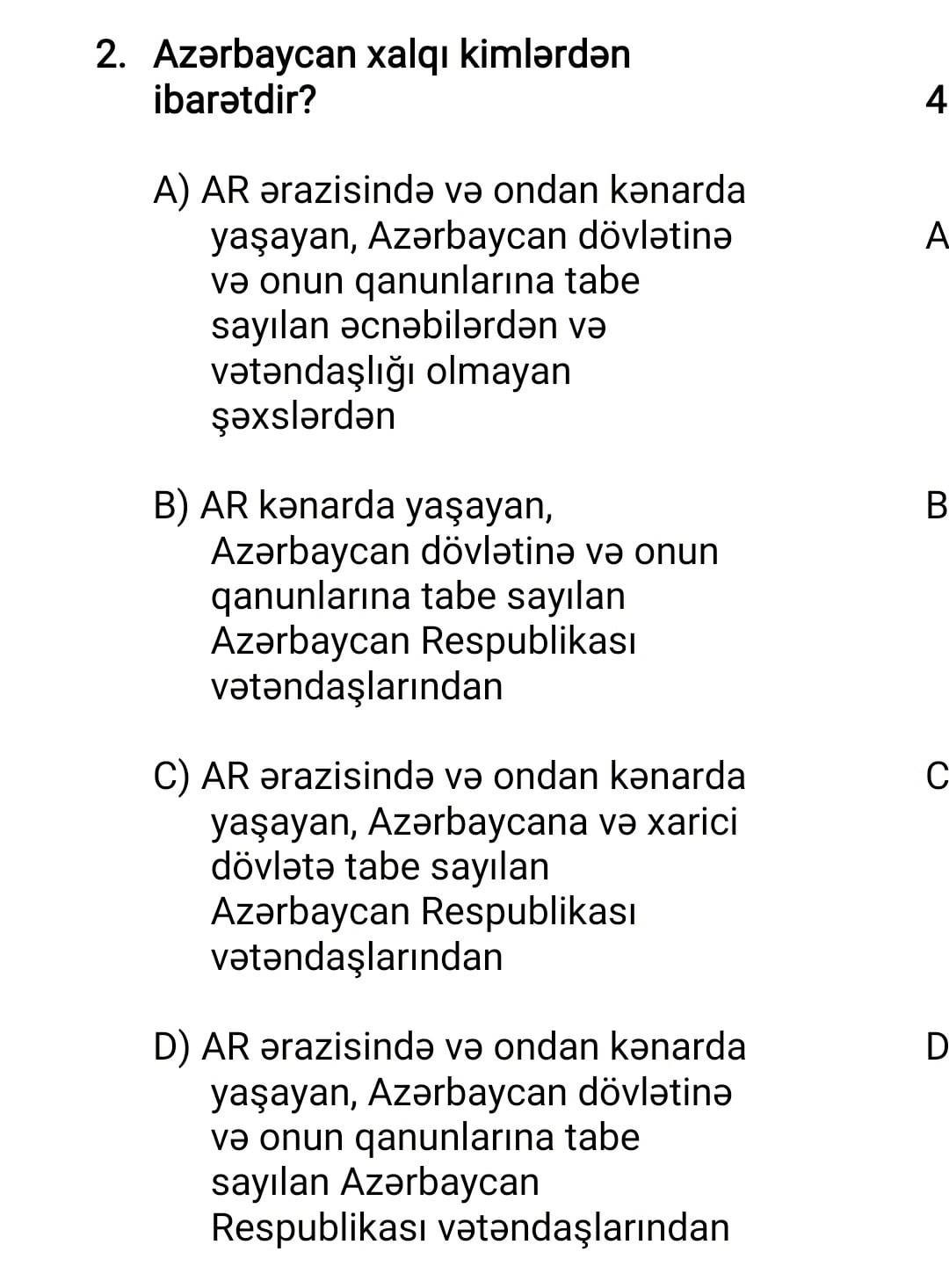 2. Azərbaycan xalqı kimlərdən ibarətdir?

A) AR ərazisində və ondan kənarda yaşayan, Azərbaycan dövlətinə və onun qanunlarına tabe sayılan əcnəbilərdən və vətəndaşlığı olmayan şəxslərdən

B) AR kənarda yaşayan, Azərbaycan dövlətinə və onun qanunlarına tabe sayılan Azərbaycan Respublikası vətəndaşlarından

C) AR ərazisində və ondan kənarda yaşayan, Azərbaycana və xarici dövlətə tabe sayılan Azərbaycan Respublikası vətəndaşlarından

D) AR ərazisində və ondan kənarda yaşayan, Azərbaycan dövlətinə və onun qanunlarına tabe sayılan Azərbaycan Respublikası vətəndaşlarından

4

A

B

C

D